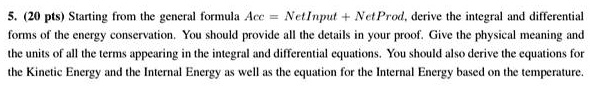 5. (20 pts) Starting from the general formula $Acc = NetInput + NetProd$, derive the integral and differential forms of the energy conservation. You should provide all the details in your proof. Give the physical meaning and the units of all the terms appearing in the integral and differential equations. You should also derive the equations for the Kinetic Energy and the Internal Energy as well as the equation for the Internal Energy based on the temperature.